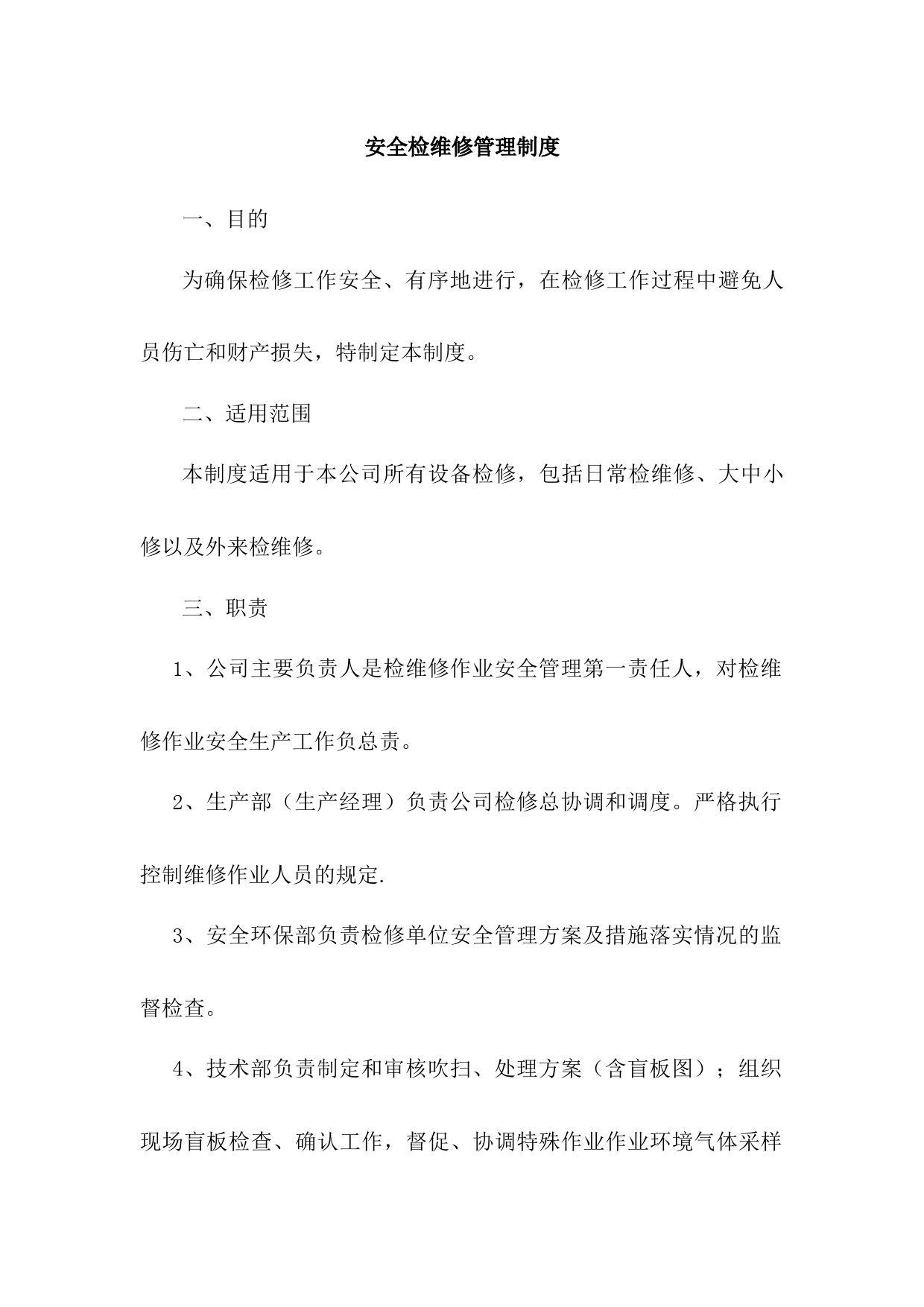 安全检维修管理制度

一、目的

为确保检修工作安全、有序地进行，在检修工作过程中避免人员伤亡和财产损失，特制定本制度。

二、适用范围

本制度适用于本公司所有设备检修，包括日常检维修、大中小修以及外来检维修。

三、职责

1、公司主要负责人是检维修作业安全管理第一责任人，对检维修作业安全生产工作负总责。

2、生产部（生产经理）负责公司检修总协调和调度。严格执行控制维修作业人员的规定.

3、安全环保部负责检修单位安全管理方案及措施落实情况的监督检查。

4、技术部负责制定和审核吹扫、处理方案（含盲板图）；组织现场盲板检查、确认工作，督促、协调特殊作业作业环境气体采样